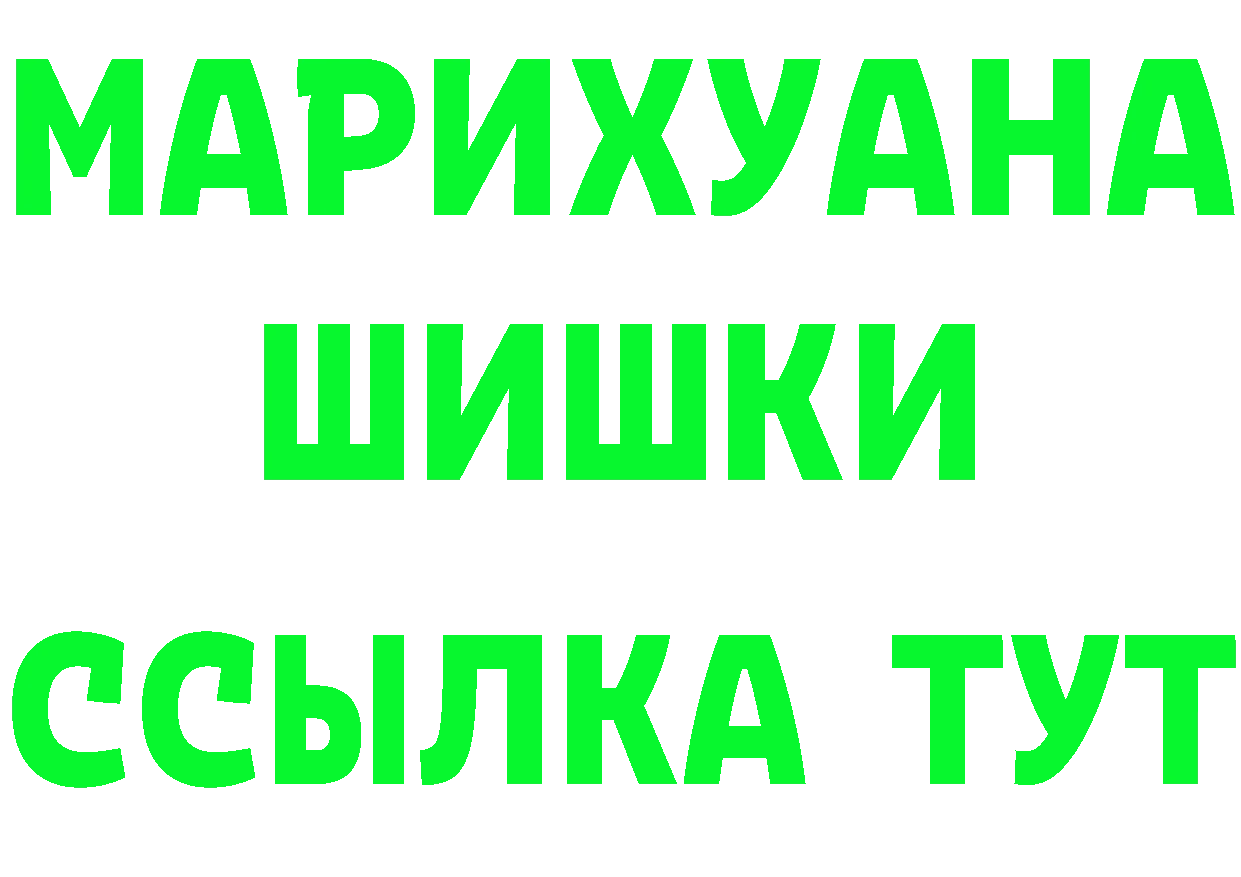 МАРИХУАНА
ШИШКИ
ССЫЛКА ТУТ